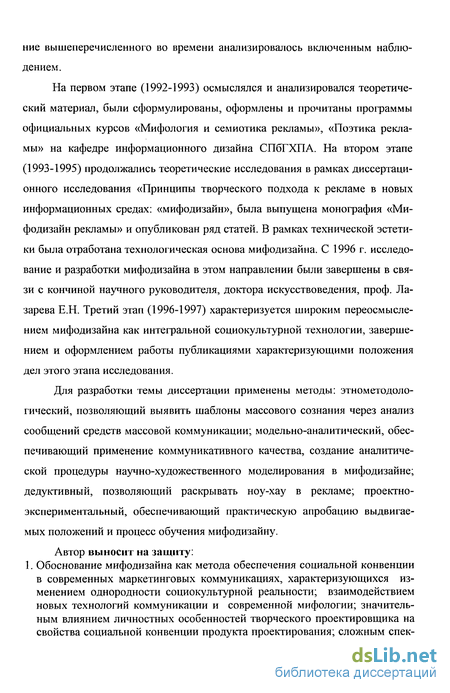 ние вышеперечисленного во времени анализировалось включенным наблюдением.

На первом этапе (1992-1993) осмыслялся и анализировался теоретический материал, были сформулированы, оформлены и прочитаны программы официальных курсов «Мифология и семиотика рекламы», «Поэтика рекламы» на кафедре информационного дизайна СПбГХПА. На втором этапе (1993-1995) продолжались теоретические исследования в рамках диссертационного исследования «Принципы творческого подхода к рекламе в новых информационных средах: «мифодизайн», была выпущена монография «Мифодизайн рекламы» и опубликован ряд статей. В рамках технической эстетики была отработана технологическая основа мифодизайна. С 1996 г. исследование и разработки мифодизайна в этом направлении были завершены в связи с кончиной научного руководителя, доктора искусствоведения, проф. Лазарева Е.Н. Третий этап (1996-1997) характеризуется широким переосмыслением мифодизайна как интегральной социокультурной технологии, завершением и оформлением работы публикациями характеризующими положения дел этого этапа исследования.

Для разработки темы диссертации применены методы: этнометодологический, позволяющий выявить шаблоны массового сознания через анализ сообщений средств массовой коммуникации; модельно-аналитический, обеспечивающий применение коммуникативного качества, создание аналитической процедуры научно-художественного моделирования в мифодизайне; дедуктивный, позволяющий раскрывать ноу-хау в рекламе; проектно-экспериментальный, обеспечивающий практическую апробацию выдвигаемых положений и процесс обучения мифодизайну.

Автор выносит на защиту:
1. Обоснование мифодизайна как метода обеспечения социальной конвенции в современных маркетинговых коммуникациях, характеризующихся изменением однородности социокультурной реальности; взаимодействием новых технологий коммуникации и современной мифологии; значительным влиянием личностных особенностей творческого проектировщика на свойства социальной конвенции продукта проектирования; сложным спек-

dsLib.net
библиотека диссертаций